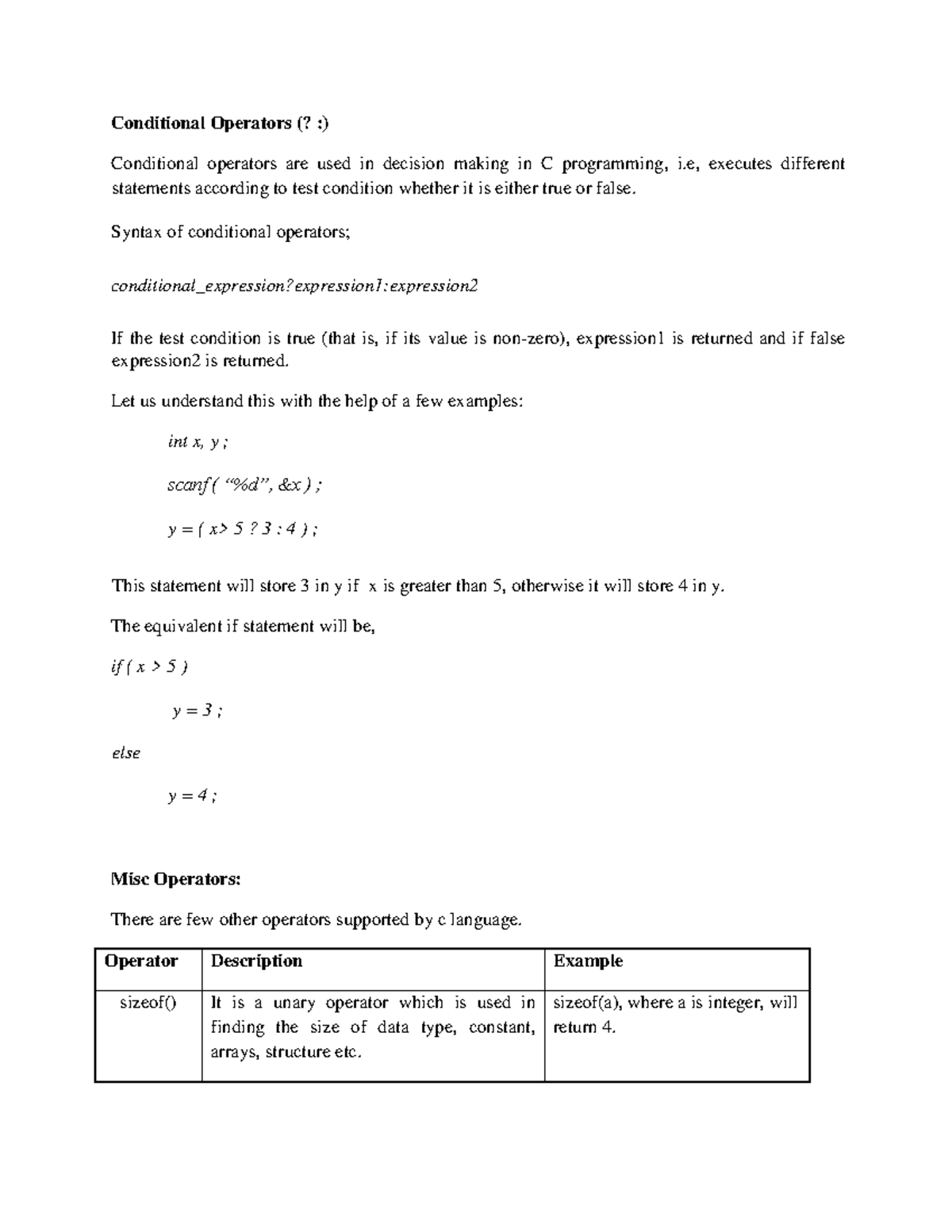 Conditional Operators (? :)

Conditional operators are used in decision making in C programming, i.e, executes different statements according to test condition whether it is either true or false.

Syntax of conditional operators;

conditional_expression?expression1:expression2

If the test condition is true (that is, if its value is non-zero), expression1 is returned and if false expression2 is returned.

Let us understand this with the help of a few examples:

int x, y ;

scanf( “%d”, &x ) ;

y = ( x> 5 ? 3 : 4 ) ;

This statement will store 3 in y if x is greater than 5, otherwise it will store 4 in y.

The equivalent if statement will be,

if ( x > 5 )

y = 3 ;

else

y = 4 ;

Misc Operators:

There are few other operators supported by c language.

| Operator | Description | Example |
|---|---|---|
| sizeof() | It is a unary operator which is used in finding the size of data type, constant, arrays, structure etc. | sizeof(a), where a is integer, will return 4. |